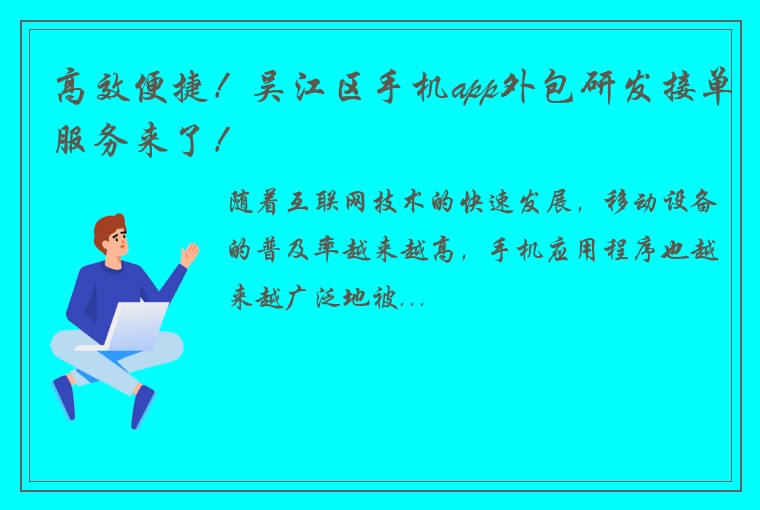 高效便捷！吴江区手机app外包研发接单服务来了！

随着互联网技术的快速发展，移动设备的普及率越来越高，手机应用程序也越来越广泛地被...